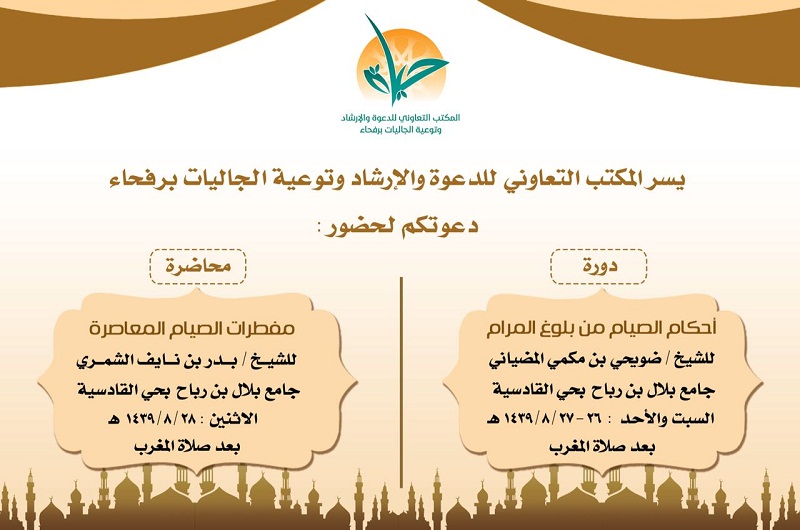 المكتب التعاوني للدعوة والإرشاد
وتوعية الجاليات برفحاء

يسر المكتب التعاوني للدعوة والإرشاد وتوعية الجاليات برفحاء

دعوتكم لحضور :

دورة

أحكام الصيام من بلوغ المرام
للشيخ / ضويحي بن مكمي المضياني
جامع بلال بن رباح بحي القادسية
السبت والأحد : ٢٦ - ٢٧ / ٨ / ١٤٣٩ هـ
بعد صلاة المغرب

محاضرة

مفطرات الصيام المعاصرة
للشيخ / بدر بن نايف الشمري
جامع بلال بن رباح بحي القادسية
الاثنين : ٢٨ / ٨ / ١٤٣٩ هـ
بعد صلاة المغرب